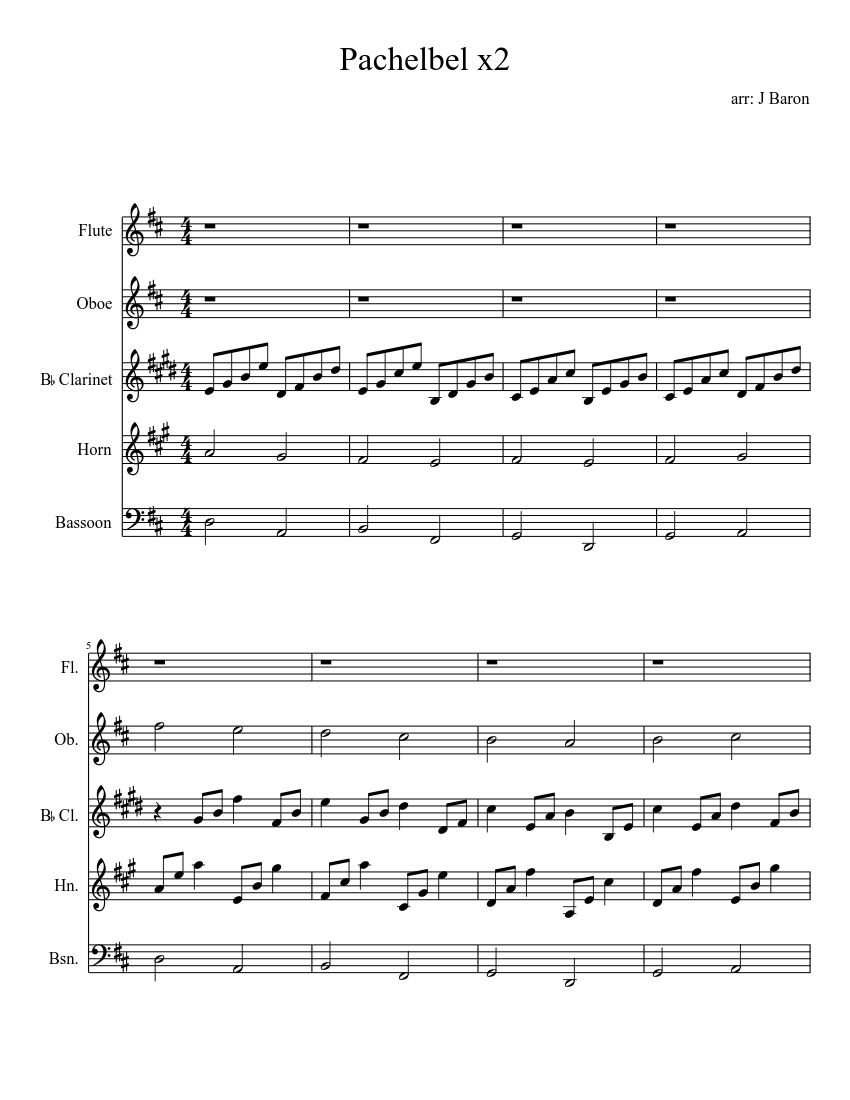 Pachelbel x2

arr: J Baron

Flute

Oboe

B♭ Clarinet

Horn

Bassoon

5

Fl.

Ob.

B♭ Cl.

Hn.

Bsn.